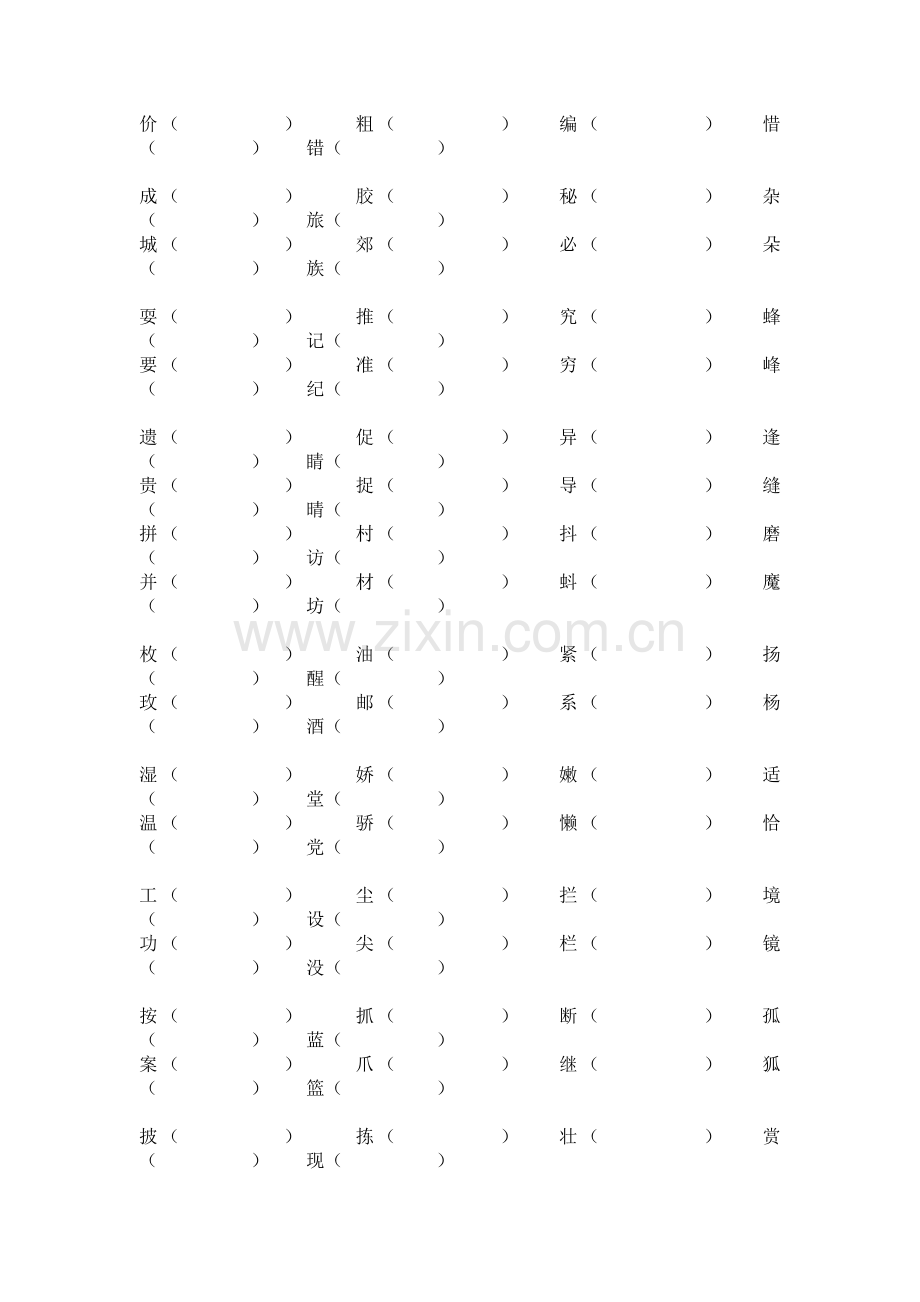 价（ ） 粗（ ） 编（ ） 惜（ ） 错（ ）

成（ ） 胶（ ） 秘（ ） 杂（ ） 旅（ ）
城（ ） 郊（ ） 必（ ） 朵（ ） 族（ ）

耍（ ） 推（ ） 究（ ） 蜂（ ） 记（ ）
要（ ） 准（ ） 穷（ ） 峰（ ） 纪（ ）

遗（ ） 促（ ） 异（ ） 逢（ ） 睛（ ）
贵（ ） 捉（ ） 导（ ） 缝（ ） 晴（ ）
拼（ ） 村（ ） 抖（ ） 磨（ ） 访（ ）
并（ ） 材（ ） 蚪（ ） 魔（ ） 坊（ ）

www.zixin.com.cn

枚（ ） 油（ ） 紧（ ） 扬（ ） 醒（ ）
玫（ ） 邮（ ） 系（ ） 杨（ ） 酒（ ）

湿（ ） 娇（ ） 嫩（ ） 适（ ） 堂（ ）
温（ ） 骄（ ） 懒（ ） 恰（ ） 党（ ）

工（ ） 尘（ ） 拦（ ） 境（ ） 设（ ）
功（ ） 尖（ ） 栏（ ） 镜（ ） 没（ ）

按（ ） 抓（ ） 断（ ） 孤（ ） 蓝（ ）
案（ ） 爪（ ） 继（ ） 狐（ ） 篮（ ）

披（ ） 拣（ ） 壮（ ） 赏（ ） 现（ ）